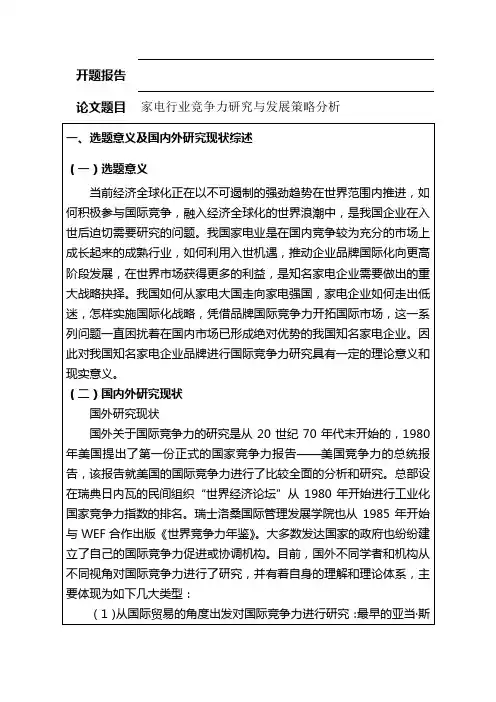 开题报告

论文题目 家电行业竞争力研究与发展策略分析

一、选题意义及国内外研究现状综述

（一）选题意义

当前经济全球化正在以不可遏制的强劲趋势在世界范围内推进，如何积极参与国际竞争，融入经济全球化的世界浪潮中，是我国企业在入世后迫切需要研究的问题。我国家电业是在国内竞争较为充分的市场上成长起来的成熟行业，如何利用入世机遇，推动企业品牌国际化向更高阶段发展，在世界市场获得更多的利益，是知名家电企业需要做出的重大战略抉择。我国如何从家电大国走向家电强国，家电企业如何走出低迷，怎样实施国际化战略，凭借品牌国际竞争力开拓国际市场，这一系列问题一直困扰着在国内市场已形成绝对优势的我国知名家电企业。因此对我国知名家电企业品牌进行国际竞争力研究具有一定的理论意义和现实意义。

（二）国内外研究现状

国外研究现状

国外关于国际竞争力的研究是从 20 世纪 70 年代末开始的，1980 年美国提出了第一份正式的国家竞争力报告——美国竞争力的总统报告，该报告就美国的国际竞争力进行了比较全面的分析和研究。总部设在瑞典日内瓦的民间组织“世界经济论坛”从 1980 年开始进行工业化国家竞争力指数的排名。瑞士洛桑国际管理发展学院也从 1985 年开始与 WEF 合作出版《世界竞争力年鉴》。大多数发达国家的政府也纷纷建立了自己的国际竞争力促进或协调机构。目前，国外不同学者和机构从不同视角对国际竞争力进行了研究，并有着自身的理解和理论体系，主要体现为如下几大类型：

（1）从国际贸易的角度出发对国际竞争力进行研究：最早的亚当·斯